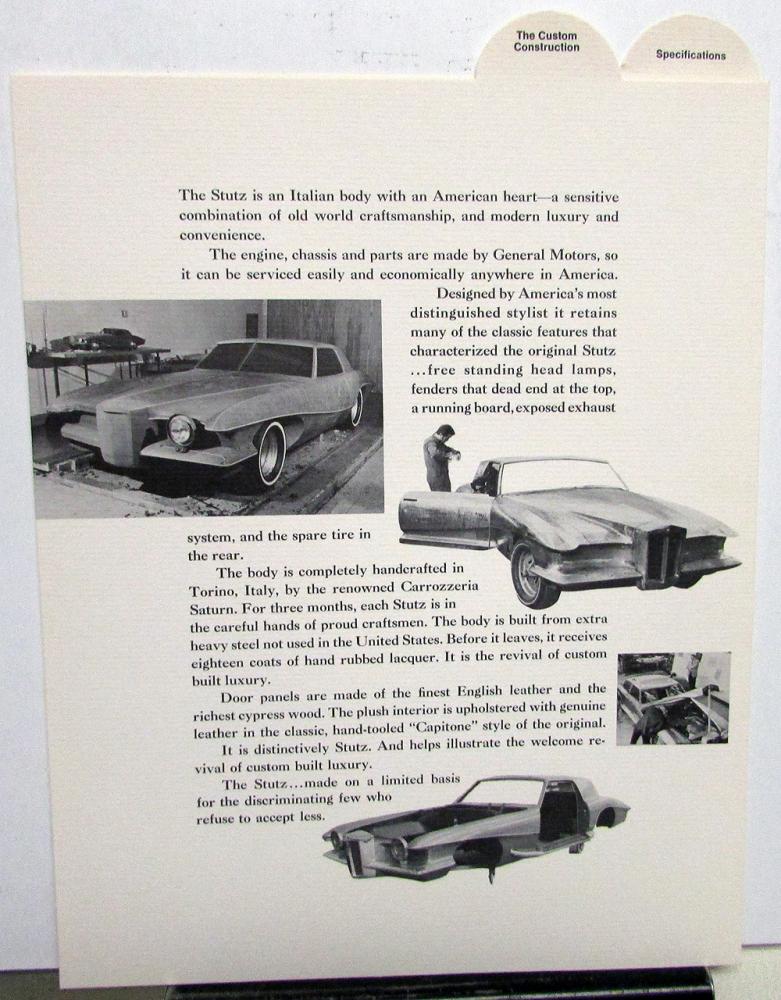 The Custom Construction

Specifications

The Stutz is an Italian body with an American heart—a sensitive combination of old world craftsmanship, and modern luxury and convenience.

The engine, chassis and parts are made by General Motors, so it can be serviced easily and economically anywhere in America.

Designed by America's most distinguished stylist it retains many of the classic features that characterized the original Stutz ...free standing head lamps, fenders that dead end at the top, a running board, exposed exhaust system, and the spare tire in the rear.

The body is completely handcrafted in Torino, Italy, by the renowned Carrozzeria Saturn. For three months, each Stutz is in the careful hands of proud craftsmen. The body is built from extra heavy steel not used in the United States. Before it leaves, it receives eighteen coats of hand rubbed lacquer. It is the revival of custom built luxury.

Door panels are made of the finest English leather and the richest cypress wood. The plush interior is upholstered with genuine leather in the classic, hand-tooled "Capitone" style of the original.

It is distinctively Stutz. And helps illustrate the welcome revival of custom built luxury.

The Stutz...made on a limited basis for the discriminating few who refuse to accept less.